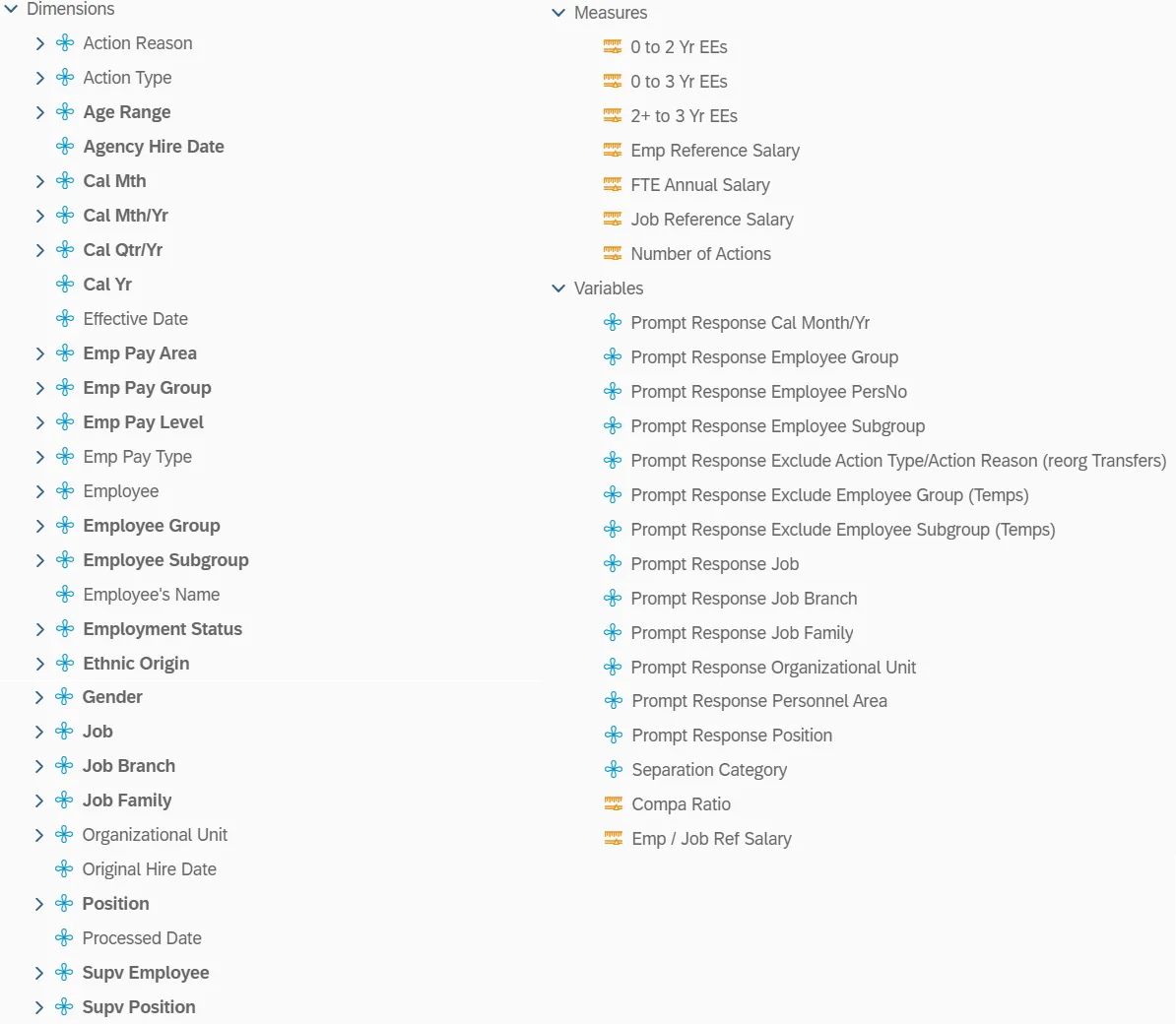 Dimensions

Action Reason
Action Type
Age Range
Agency Hire Date
Cal Mth
Cal Mth/Yr
Cal Qtr/Yr
Cal Yr
Effective Date
Emp Pay Area
Emp Pay Group
Emp Pay Level
Emp Pay Type
Employee
Employee Group
Employee Subgroup
Employee's Name
Employment Status
Ethnic Origin
Gender
Job
Job Branch
Job Family
Organizational Unit
Original Hire Date
Position
Processed Date
Supv Employee
Supv Position

Measures

0 to 2 Yr EEs
0 to 3 Yr EEs
2+ to 3 Yr EEs
Emp Reference Salary
FTE Annual Salary
Job Reference Salary
Number of Actions

Variables

Prompt Response Cal Month/Yr
Prompt Response Employee Group
Prompt Response Employee PersNo
Prompt Response Employee Subgroup
Prompt Response Exclude Action Type/Action Reason (reorg Transfers)
Prompt Response Exclude Employee Group (Temps)
Prompt Response Exclude Employee Subgroup (Temps)
Prompt Response Job
Prompt Response Job Branch
Prompt Response Job Family
Prompt Response Organizational Unit
Prompt Response Personnel Area
Prompt Response Position
Separation Category
Compa Ratio
Emp / Job Ref Salary